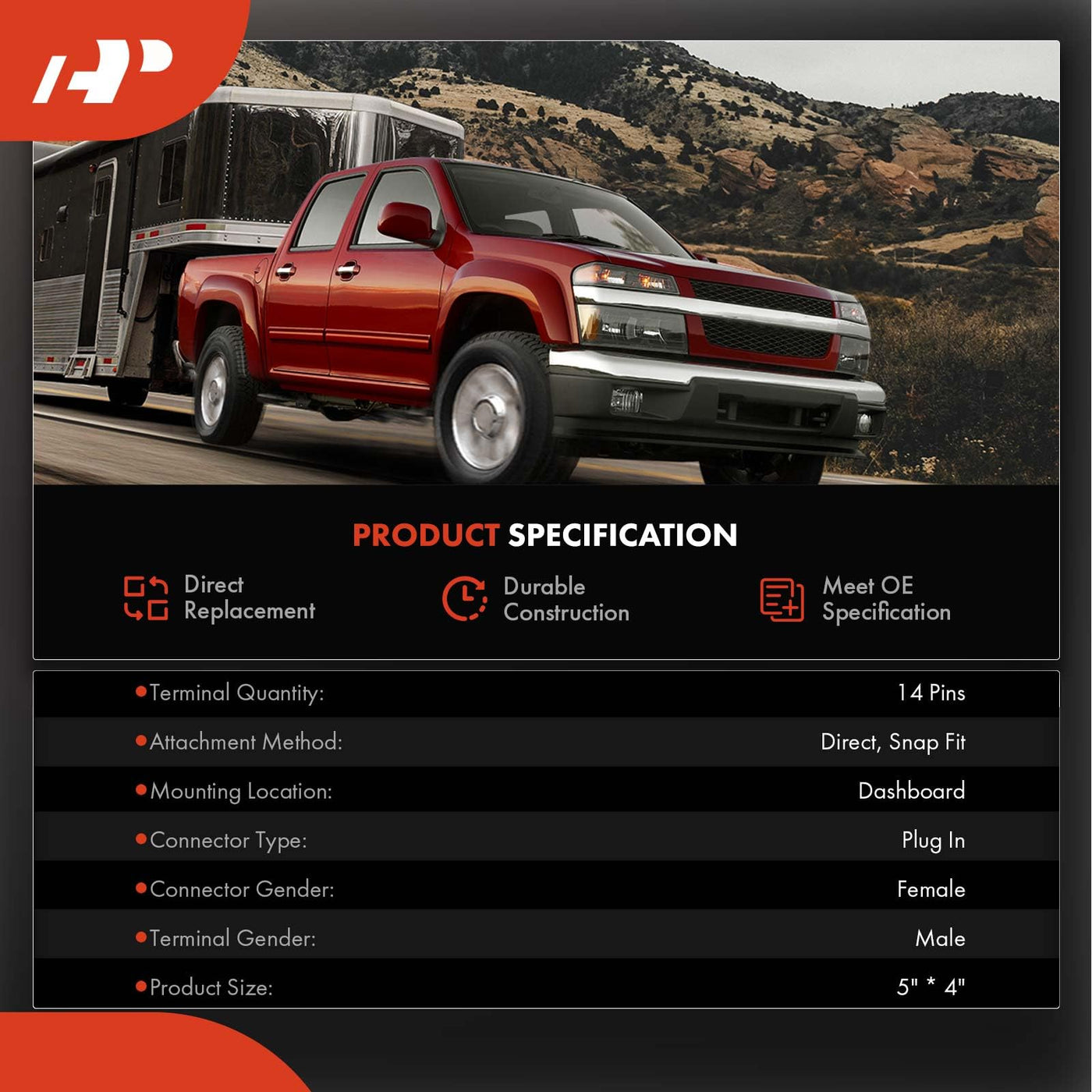 PRODUCT SPECIFICATION

Direct Replacement

Durable Construction

Meet OE Specification

| | |
|---|---|
| •Terminal Quantity: | 14 Pins |
| •Attachment Method: | Direct, Snap Fit |
| •Mounting Location: | Dashboard |
| •Connector Type: | Plug In |
| •Connector Gender: | Female |
| •Terminal Gender: | Male |
| •Product Size: | 5" * 4" |